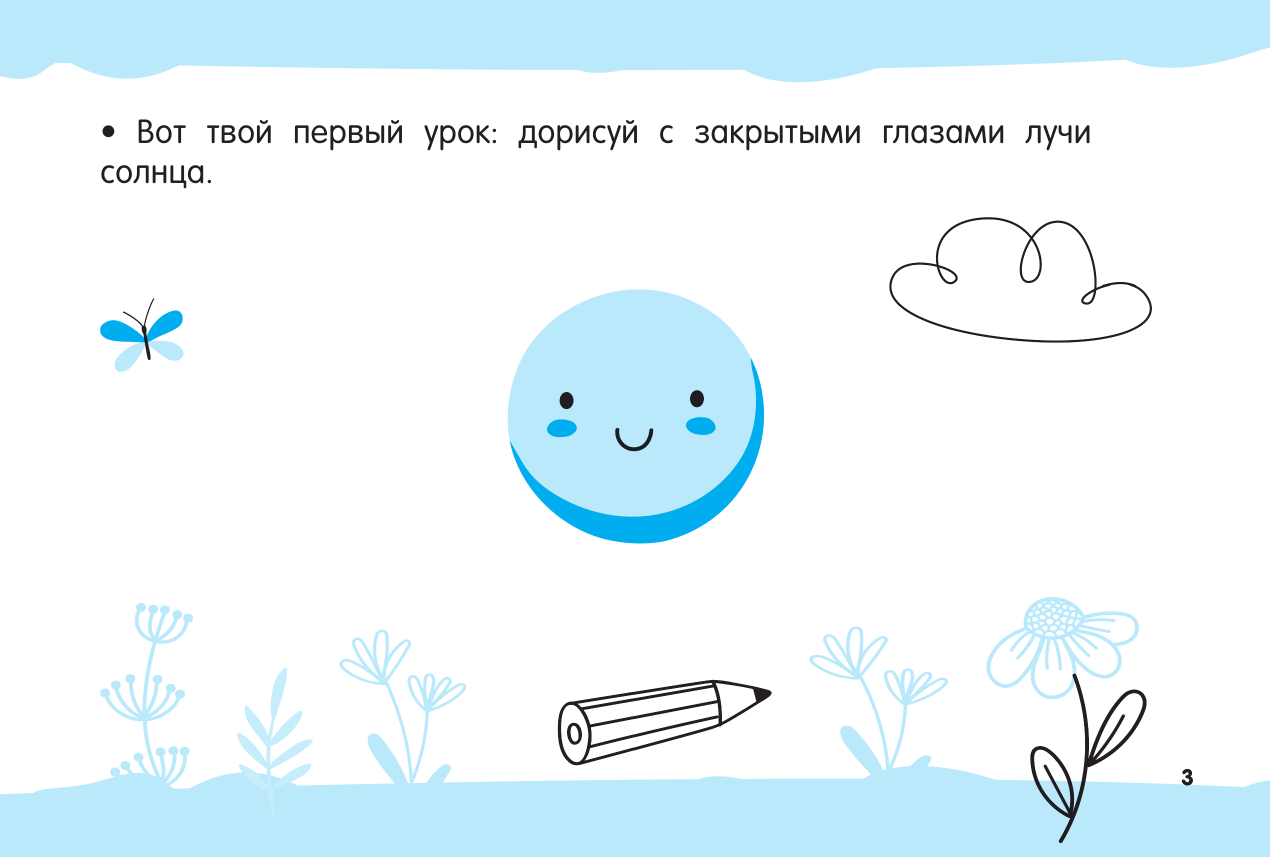 • Вот твой первый урок: дорисуй с закрытыми глазами лучи солнца.

3